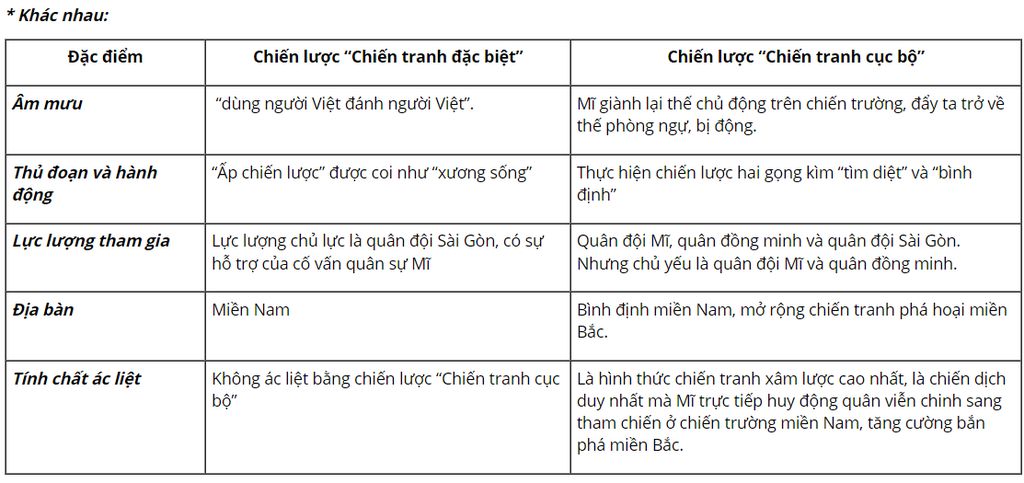 * Khác nhau:

| Đặc điểm | Chiến lược “Chiến tranh đặc biệt” | Chiến lược “Chiến tranh cục bộ” |
|---|---|---|
| Âm mưu | “dùng người Việt đánh người Việt”. | Mĩ giành lại thế chủ động trên chiến trường, đẩy ta trở về thế phòng ngự, bị động. |
| Thủ đoạn và hành động | “Ấp chiến lược” được coi như “xương sống” | Thực hiện chiến lược hai gọng kìm “tìm diệt” và “bình định” |
| Lực lượng tham gia | Lực lượng chủ lực là quân đội Sài Gòn, có sự hỗ trợ của cố vấn quân sự Mĩ | Quân đội Mĩ, quân đồng minh và quân đội Sài Gòn. Nhưng chủ yếu là quân đội Mĩ và quân đồng minh. |
| Địa bàn | Miền Nam | Bình định miền Nam, mở rộng chiến tranh phá hoại miền Bắc. |
| Tính chất ác liệt | Không ác liệt bằng chiến lược “Chiến tranh cục bộ” | Là hình thức chiến tranh xâm lược cao nhất, là chiến dịch duy nhất mà Mĩ trực tiếp huy động quân viễn chinh sang tham chiến ở chiến trường miền Nam, tăng cường bắn phá miền Bắc. |